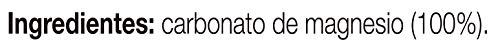 Ingredientes: carbonato de magnesio (100%).